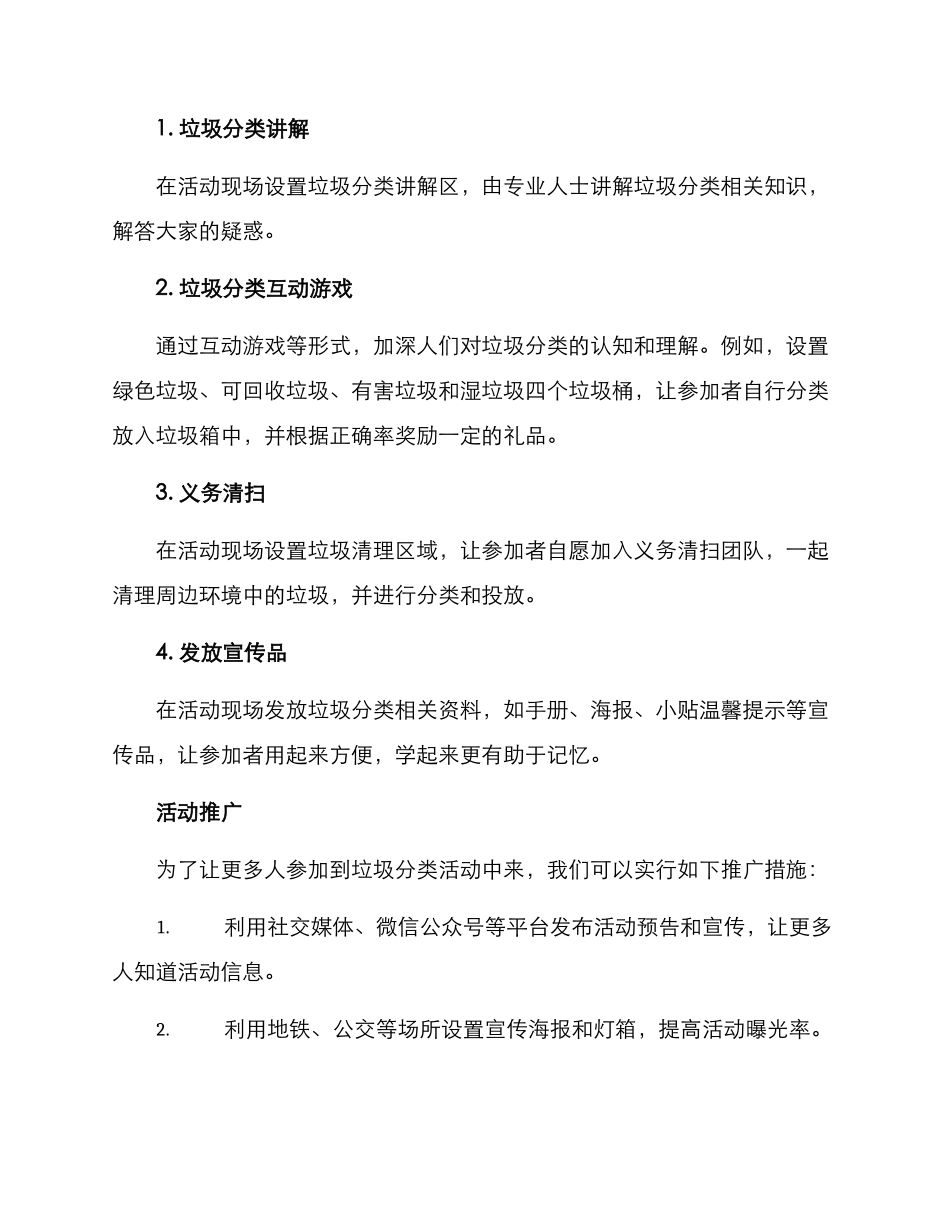 1. 垃圾分类讲解

在活动现场设置垃圾分类讲解区，由专业人士讲解垃圾分类相关知识，解答大家的疑惑。

2. 垃圾分类互动游戏

通过互动游戏等形式，加深人们对垃圾分类的认知和理解。例如，设置绿色垃圾、可回收垃圾、有害垃圾和湿垃圾四个垃圾桶，让参加者自行分类放入垃圾箱中，并根据正确率奖励一定的礼品。

3. 义务清扫

在活动现场设置垃圾清理区域，让参加者自愿加入义务清扫团队，一起清理周边环境中的垃圾，并进行分类和投放。

4. 发放宣传品

在活动现场发放垃圾分类相关资料，如手册、海报、小贴温馨提示等宣传品，让参加者用起来方便，学起来更有助于记忆。

活动推广

为了让更多人参加到垃圾分类活动中来，我们可以实行如下推广措施：

1. 利用社交媒体、微信公众号等平台发布活动预告和宣传，让更多人知道活动信息。

2. 利用地铁、公交等场所设置宣传海报和灯箱，提高活动曝光率。